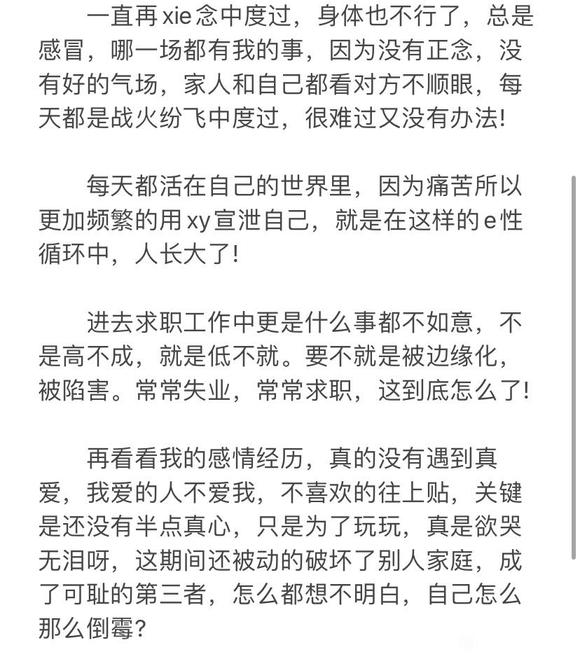 一直再xie念中度过，身体也不行了，总是感冒，哪一场都有我的事，因为没有正念，没有好的气场，家人和自己都看对方不顺眼，每天都是战火纷飞中度过，很难过又没有办法!

每天都活在自己的世界里，因为痛苦所以更加频繁的用xy宣泄自己，就是在这样的e性循环中，人长大了!

进去求职工作中更是什么事都不如意，不是高不成，就是低不就。要不就是被边缘化，被陷害。常常失业，常常求职，这到底怎么了!

再看看我的感情经历，真的没有遇到真爱，我爱的人不爱我，不喜欢的往上贴，关键是还没有半点真心，只是为了玩玩，真是欲哭无泪呀，这期间还被动的破坏了别人家庭，成了可耻的第三者，怎么都想不明白，自己怎么那么倒霉?